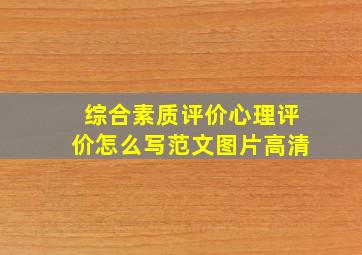 综合素质评价心理评价怎么写范文图片高清